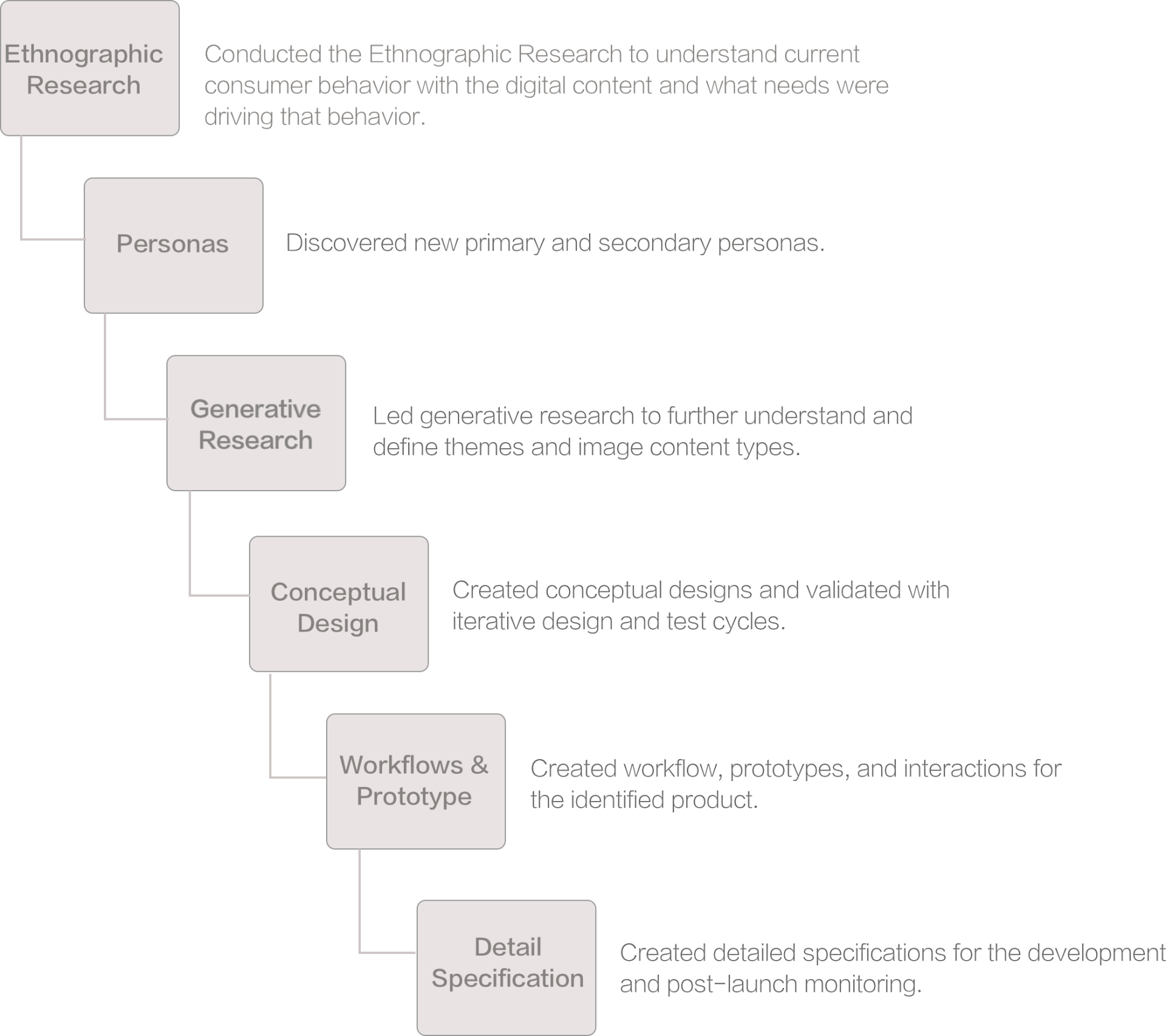 Ethnographic Research

Conducted the Ethnographic Research to understand current consumer behavior with the digital content and what needs were driving that behavior.

Personas

Discovered new primary and secondary personas.

Generative Research

Led generative research to further understand and define themes and image content types.

Conceptual Design

Created conceptual designs and validated with iterative design and test cycles.

Workflows & Prototype

Created workflow, prototypes, and interactions for the identified product.

Detail Specification

Created detailed specifications for the development and post-launch monitoring.